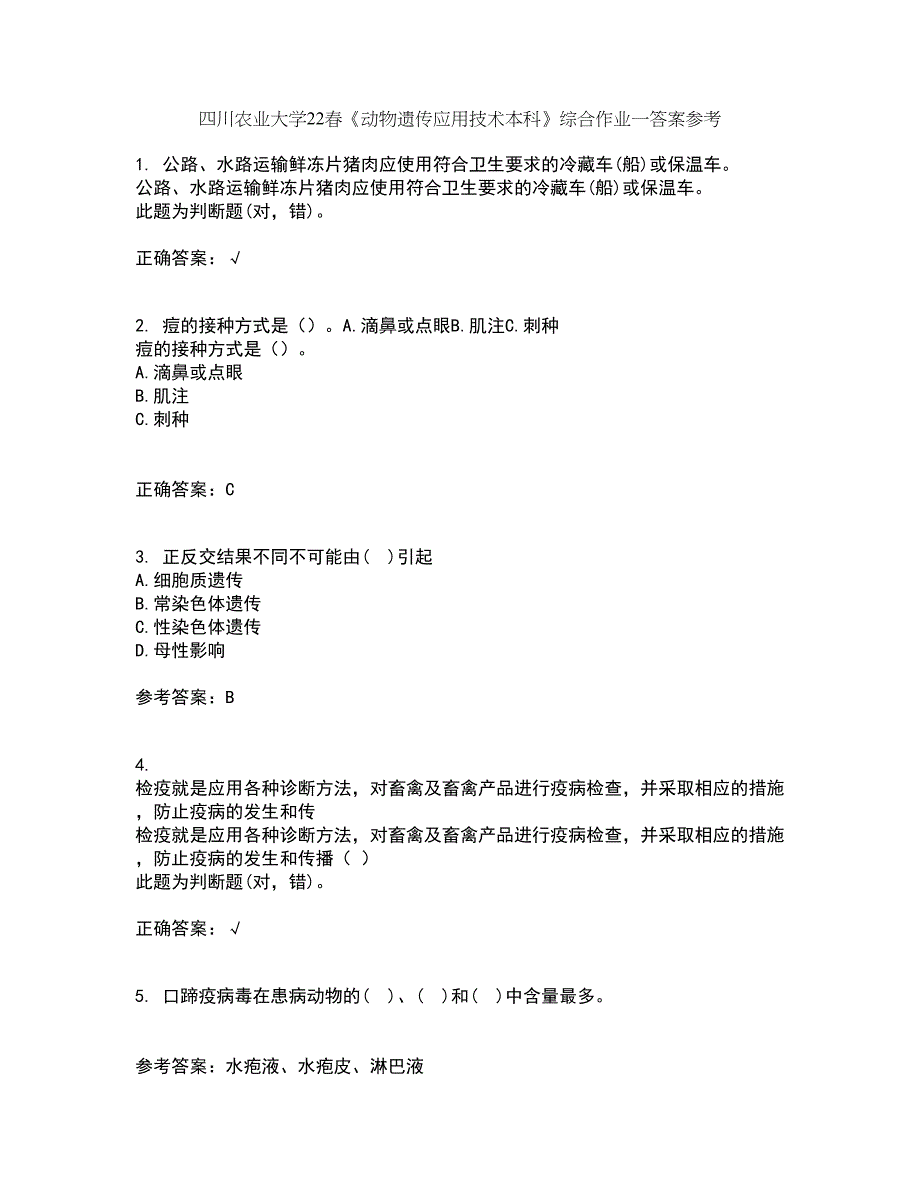 四川农业大学22春《动物遗传应用技术本科》综合作业一答案参考

1. 公路、水路运输鲜冻片猪肉应使用符合卫生要求的冷藏车(船)或保温车。
公路、水路运输鲜冻片猪肉应使用符合卫生要求的冷藏车(船)或保温车。
此题为判断题(对，错)。

正确答案：√

2. 痘的接种方式是（）。A.滴鼻或点眼B.肌注C.刺种
痘的接种方式是（）。
A.滴鼻或点眼
B.肌注
C.刺种

正确答案：C

3. 正反交结果不同不可能由( )引起
A.细胞质遗传
B.常染色体遗传
C.性染色体遗传
D.母性影响

参考答案：B

4.
检疫就是应用各种诊断方法，对畜禽及畜禽产品进行疫病检查，并采取相应的措施，防止疫病的发生和传
检疫就是应用各种诊断方法，对畜禽及畜禽产品进行疫病检查，并采取相应的措施，防止疫病的发生和传播（ ）
此题为判断题(对，错)。

正确答案：√

5. 口蹄疫病毒在患病动物的( )、( )和( )中含量最多。

参考答案：水疱液、水疱皮、淋巴液